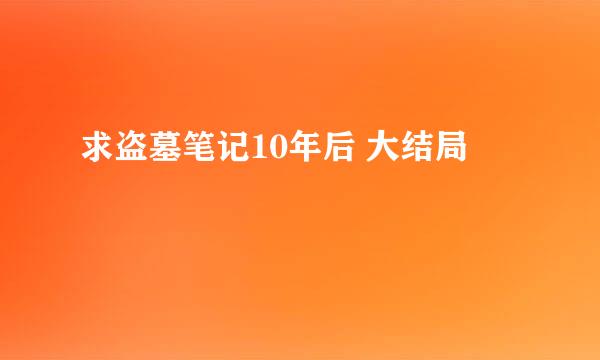 求盗墓笔记10年后 大结局